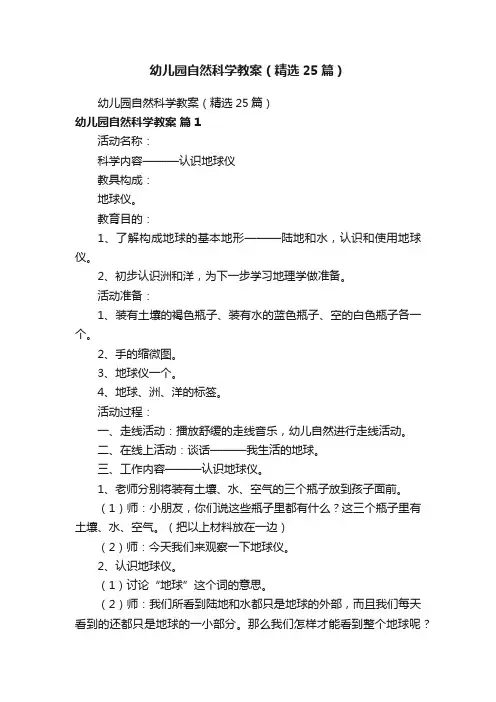 幼儿园自然科学教案（精选25篇）

幼儿园自然科学教案（精选25篇）

幼儿园自然科学教案 篇1

活动名称：

科学内容———认识地球仪

教具构成：

地球仪。

教育目的：

1、了解构成地球的基本地形———陆地和水，认识和使用地球仪。

2、初步认识洲和洋，为下一步学习地理学做准备。

活动准备：

1、装有土壤的褐色瓶子、装有水的蓝色瓶子、空的白色瓶子各一个。

2、手的缩微图。

3、地球仪一个。

4、地球、洲、洋的标签。

活动过程：

一、走线活动：播放舒缓的走线音乐，幼儿自然进行走线活动。

二、在线上活动：谈话———我生活的地球。

三、工作内容———认识地球仪。

1、老师分别将装有土壤、水、空气的三个瓶子放到孩子面前。

（1）师：小朋友，你们说这些瓶子里都有什么？这三个瓶子里有土壤、水、空气。（把以上材料放在一边）

（2）师：今天我们来观察一下地球仪。

2、认识地球仪。

（1）讨论“地球”这个词的意思。

（2）师：我们所看到陆地和水都只是地球的外部，而且我们每天看到的还都只是地球的一小部分。那么我们怎样才能看到整个地球呢？